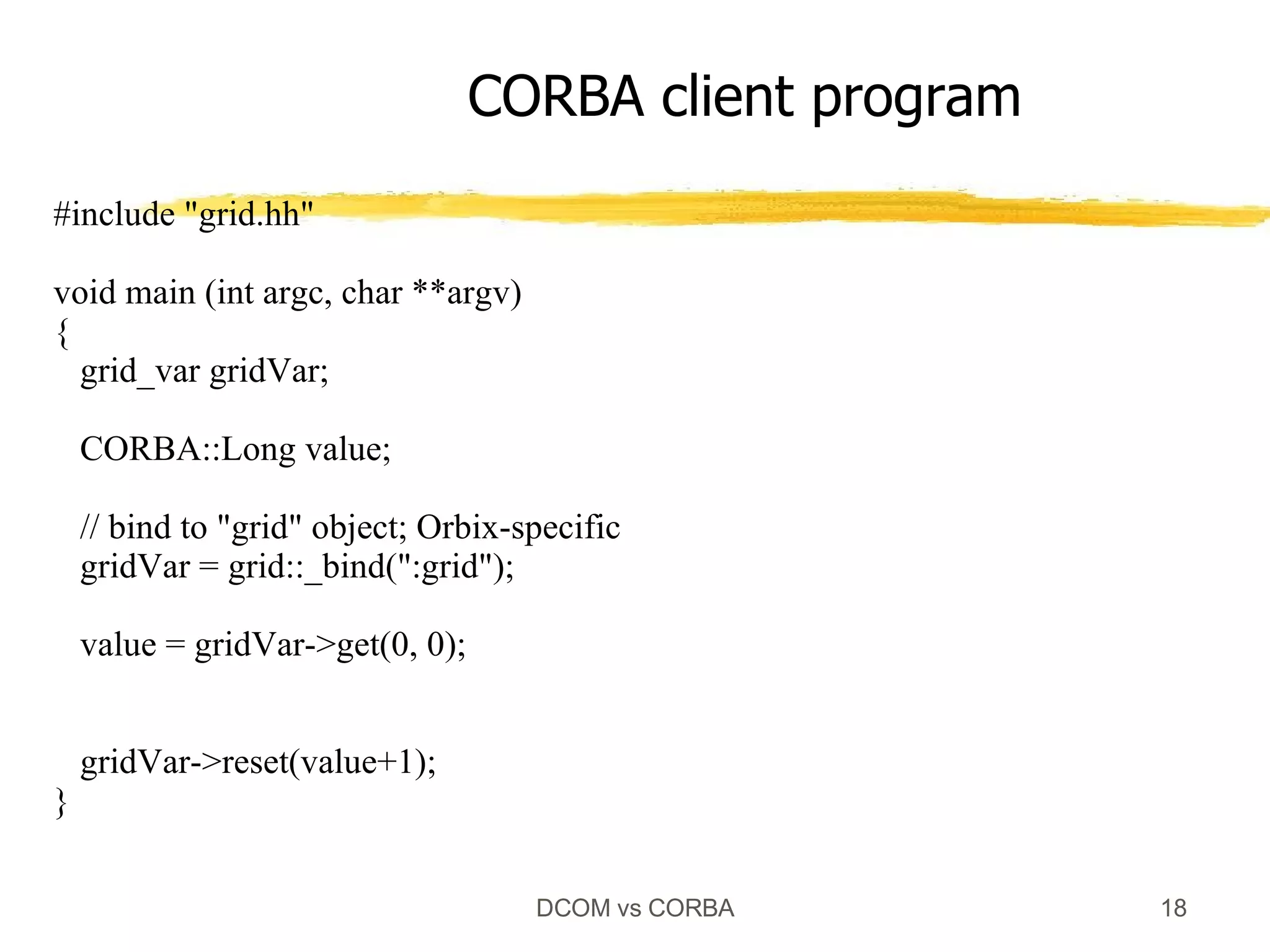 CORBA client program

#include "grid.hh"

void main (int argc, char **argv)
{
  grid_var gridVar;

  CORBA::Long value;

  // bind to "grid" object; Orbix-specific
  gridVar = grid::_bind(":grid");

  value = gridVar->get(0, 0);


  gridVar->reset(value+1);
}

DCOM vs CORBA

18